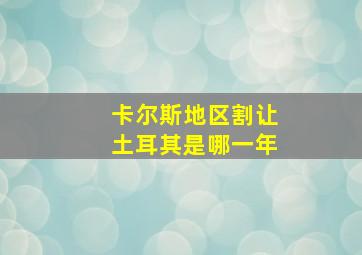 卡尔斯地区割让
土耳其是哪一年